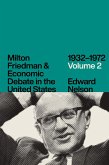 Milton Friedman & Economic Debate in the United States

1932–1972
Volume 2

Edward Nelson